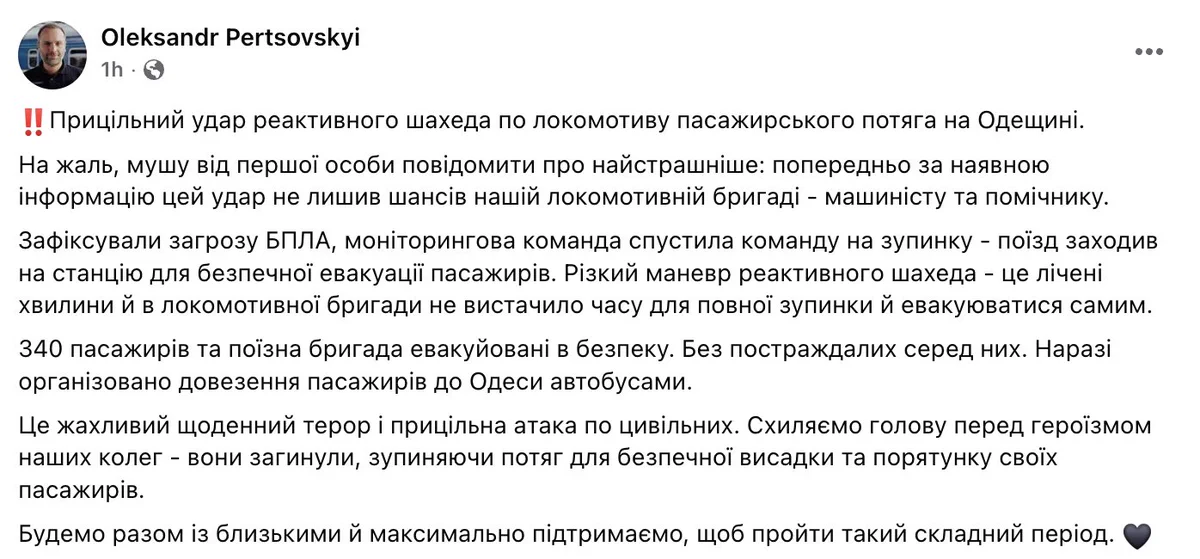 Oleksandr Pertsovskyi
1h ·

‼️Прицільний удар реактивного шахеда по локомотиву пасажирського потяга на Одещині.

На жаль, мушу від першої особи повідомити про найстрашніше: попередньо за наявною інформацію цей удар не лишив шансів нашій локомотивній бригаді - машиністу та помічнику.

Зафіксували загрозу БПЛА, моніторингова команда спустила команду на зупинку - поїзд заходив на станцію для безпечної евакуації пасажирів. Різкий маневр реактивного шахеда - це лічені хвилини й в локомотивної бригади не вистачило часу для повної зупинки й евакуюватися самим.

340 пасажирів та поїзна бригада евакуйовані в безпеку. Без постраждалих серед них. Наразі організовано довезення пасажирів до Одеси автобусами.

Це жахливий щоденний терор і прицільна атака по цивільних. Схиляємо голову перед героїзмом наших колег - вони загинули, зупиняючи потяг для безпечної висадки та порятунку своїх пасажирів.

Будемо разом із близькими й максимально підтримаємо, щоб пройти такий складний період. 🖤